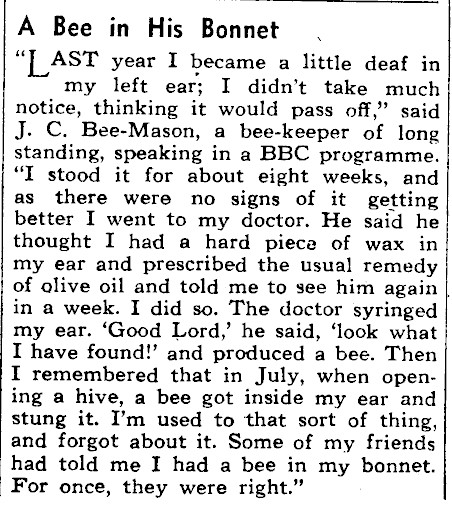 A Bee in His Bonnet

"LAST year I became a little deaf in my left ear; I didn't take much notice, thinking it would pass off," said J. C. Bee-Mason, a bee-keeper of long standing, speaking in a BBC programme. "I stood it for about eight weeks, and as there were no signs of it getting better I went to my doctor. He said he thought I had a hard piece of wax in my ear and prescribed the usual remedy of olive oil and told me to see him again in a week. I did so. The doctor syringed my ear. 'Good Lord,' he said, 'look what I have found!' and produced a bee. Then I remembered that in July, when opening a hive, a bee got inside my ear and stung it. I'm used to that sort of thing, and forgot about it. Some of my friends had told me I had a bee in my bonnet. For once, they were right."